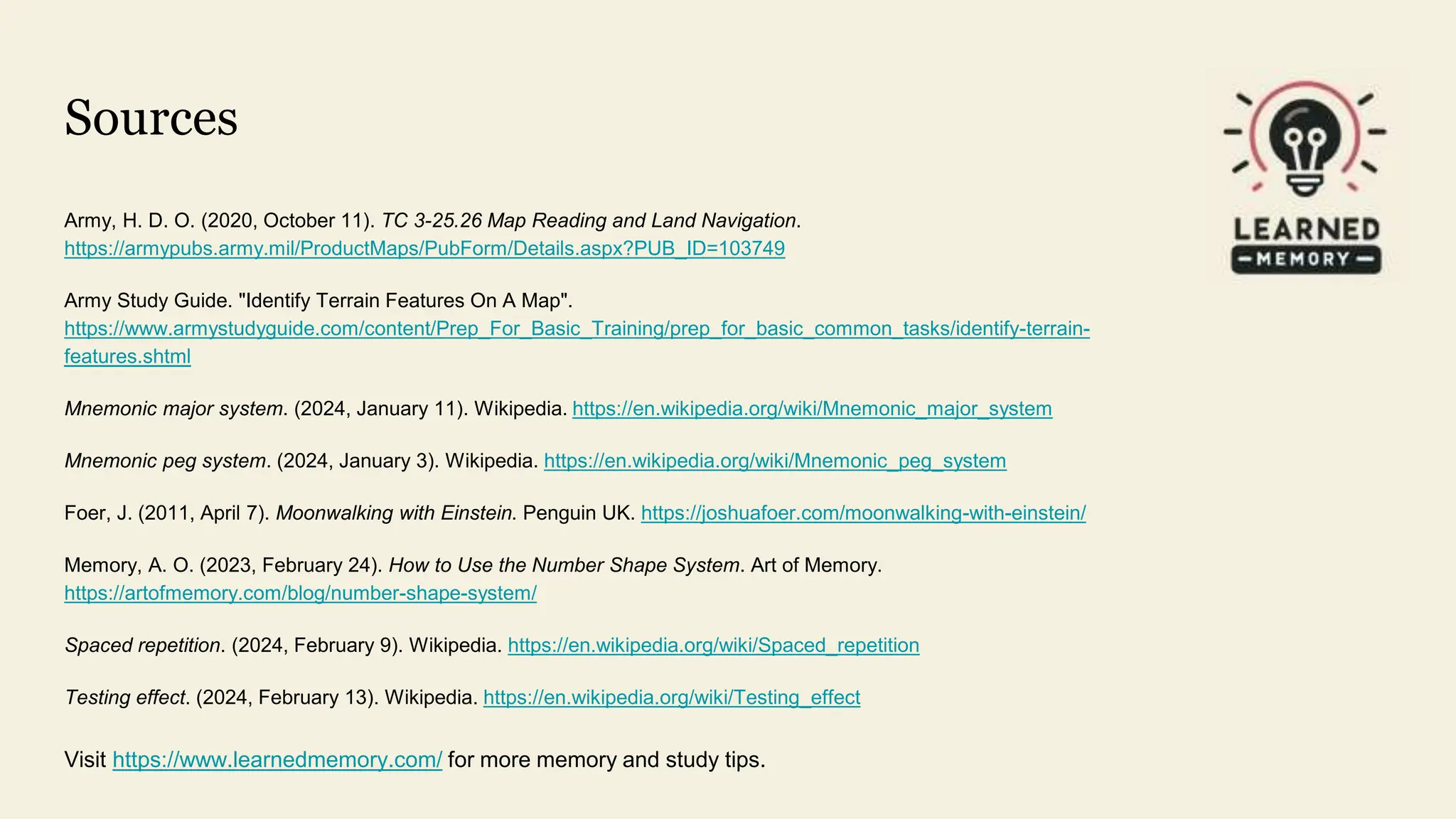 Sources

LEARNED
MEMORY

Army, H. D. O. (2020, October 11). TC 3-25.26 Map Reading and Land Navigation. https://armypubs.army.mil/ProductMaps/PubForm/Details.aspx?PUB_ID=103749

Army Study Guide. "Identify Terrain Features On A Map". https://www.armystudyguide.com/content/Prep_For_Basic_Training/prep_for_basic_common_tasks/identify-terrain-features.shtml

Mnemonic major system. (2024, January 11). Wikipedia. https://en.wikipedia.org/wiki/Mnemonic_major_system

Mnemonic peg system. (2024, January 3). Wikipedia. https://en.wikipedia.org/wiki/Mnemonic_peg_system

Foer, J. (2011, April 7). Moonwalking with Einstein. Penguin UK. https://joshuafoer.com/moonwalking-with-einstein/

Memory, A. O. (2023, February 24). How to Use the Number Shape System. Art of Memory. https://artofmemory.com/blog/number-shape-system/

Spaced repetition. (2024, February 9). Wikipedia. https://en.wikipedia.org/wiki/Spaced_repetition

Testing effect. (2024, February 13). Wikipedia. https://en.wikipedia.org/wiki/Testing_effect

Visit https://www.learnedmemory.com/ for more memory and study tips.